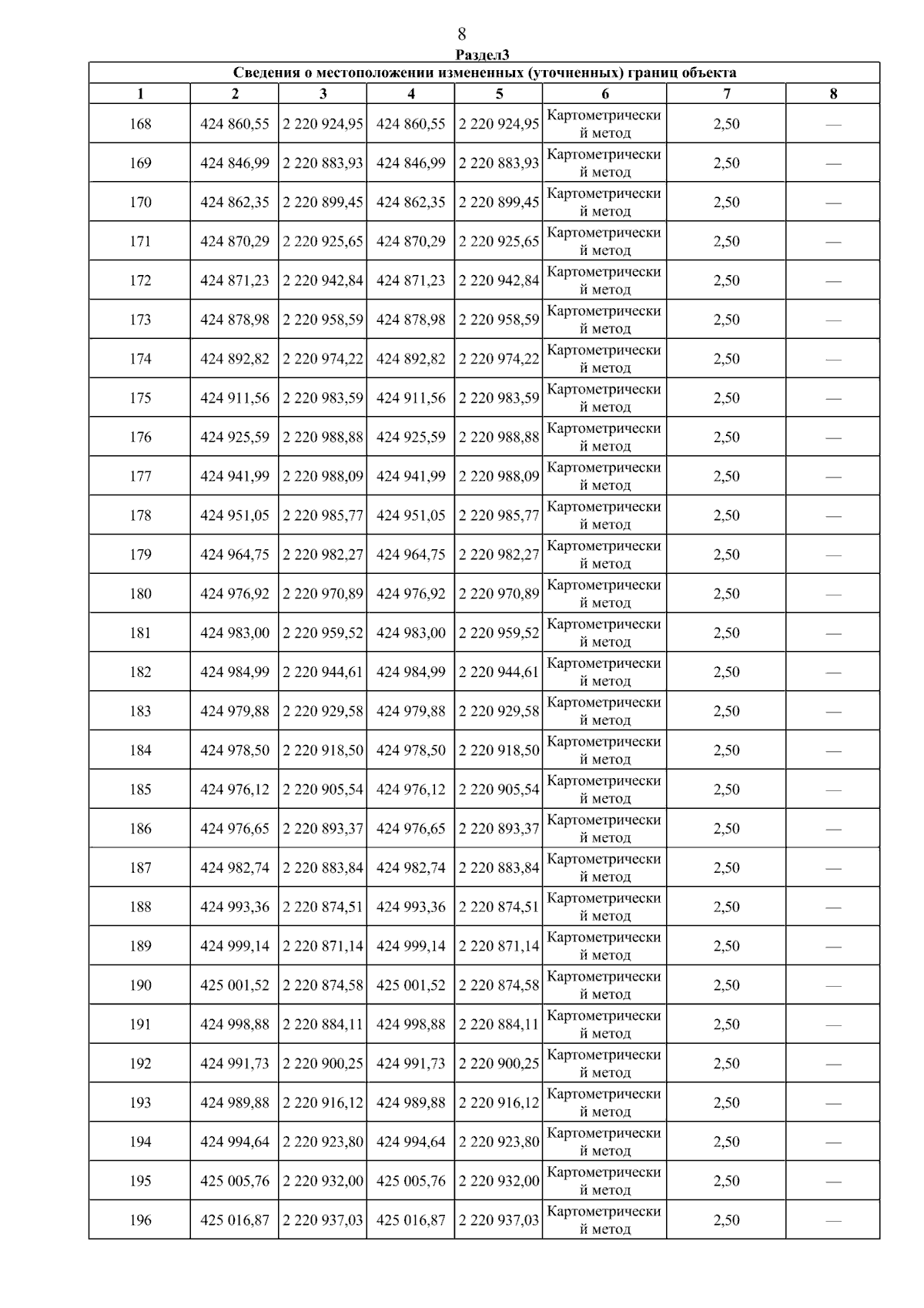 8

Раздел3

Сведения о местоположении измененных (уточненных) границ объекта

| 1 | 2 | 3 | 4 | 5 | 6 | 7 | 8 |
|---|---|---|---|---|---|---|---|
| 168 | 424 860,55 | 2 220 924,95 | 424 860,55 | 2 220 924,95 | Картометрический метод | 2,50 | — |
| 169 | 424 846,99 | 2 220 883,93 | 424 846,99 | 2 220 883,93 | Картометрический метод | 2,50 | — |
| 170 | 424 862,35 | 2 220 899,45 | 424 862,35 | 2 220 899,45 | Картометрический метод | 2,50 | — |
| 171 | 424 870,29 | 2 220 925,65 | 424 870,29 | 2 220 925,65 | Картометрический метод | 2,50 | — |
| 172 | 424 871,23 | 2 220 942,84 | 424 871,23 | 2 220 942,84 | Картометрический метод | 2,50 | — |
| 173 | 424 878,98 | 2 220 958,59 | 424 878,98 | 2 220 958,59 | Картометрический метод | 2,50 | — |
| 174 | 424 892,82 | 2 220 974,22 | 424 892,82 | 2 220 974,22 | Картометрический метод | 2,50 | — |
| 175 | 424 911,56 | 2 220 983,59 | 424 911,56 | 2 220 983,59 | Картометрический метод | 2,50 | — |
| 176 | 424 925,59 | 2 220 988,88 | 424 925,59 | 2 220 988,88 | Картометрический метод | 2,50 | — |
| 177 | 424 941,99 | 2 220 988,09 | 424 941,99 | 2 220 988,09 | Картометрический метод | 2,50 | — |
| 178 | 424 951,05 | 2 220 985,77 | 424 951,05 | 2 220 985,77 | Картометрический метод | 2,50 | — |
| 179 | 424 964,75 | 2 220 982,27 | 424 964,75 | 2 220 982,27 | Картометрический метод | 2,50 | — |
| 180 | 424 976,92 | 2 220 970,89 | 424 976,92 | 2 220 970,89 | Картометрический метод | 2,50 | — |
| 181 | 424 983,00 | 2 220 959,52 | 424 983,00 | 2 220 959,52 | Картометрический метод | 2,50 | — |
| 182 | 424 984,99 | 2 220 944,61 | 424 984,99 | 2 220 944,61 | Картометрический метод | 2,50 | — |
| 183 | 424 979,88 | 2 220 929,58 | 424 979,88 | 2 220 929,58 | Картометрический метод | 2,50 | — |
| 184 | 424 978,50 | 2 220 918,50 | 424 978,50 | 2 220 918,50 | Картометрический метод | 2,50 | — |
| 185 | 424 976,12 | 2 220 905,54 | 424 976,12 | 2 220 905,54 | Картометрический метод | 2,50 | — |
| 186 | 424 976,65 | 2 220 893,37 | 424 976,65 | 2 220 893,37 | Картометрический метод | 2,50 | — |
| 187 | 424 982,74 | 2 220 883,84 | 424 982,74 | 2 220 883,84 | Картометрический метод | 2,50 | — |
| 188 | 424 993,36 | 2 220 874,51 | 424 993,36 | 2 220 874,51 | Картометрический метод | 2,50 | — |
| 189 | 424 999,14 | 2 220 871,14 | 424 999,14 | 2 220 871,14 | Картометрический метод | 2,50 | — |
| 190 | 425 001,52 | 2 220 874,58 | 425 001,52 | 2 220 874,58 | Картометрический метод | 2,50 | — |
| 191 | 424 998,88 | 2 220 884,11 | 424 998,88 | 2 220 884,11 | Картометрический метод | 2,50 | — |
| 192 | 424 991,73 | 2 220 900,25 | 424 991,73 | 2 220 900,25 | Картометрический метод | 2,50 | — |
| 193 | 424 989,88 | 2 220 916,12 | 424 989,88 | 2 220 916,12 | Картометрический метод | 2,50 | — |
| 194 | 424 994,64 | 2 220 923,80 | 424 994,64 | 2 220 923,80 | Картометрический метод | 2,50 | — |
| 195 | 425 005,76 | 2 220 932,00 | 425 005,76 | 2 220 932,00 | Картометрический метод | 2,50 | — |
| 196 | 425 016,87 | 2 220 937,03 | 425 016,87 | 2 220 937,03 | Картометрический метод | 2,50 | — |